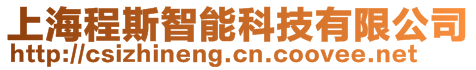 上海程斯智能科技有限公司
http://csizhineng.cn.coovee.net